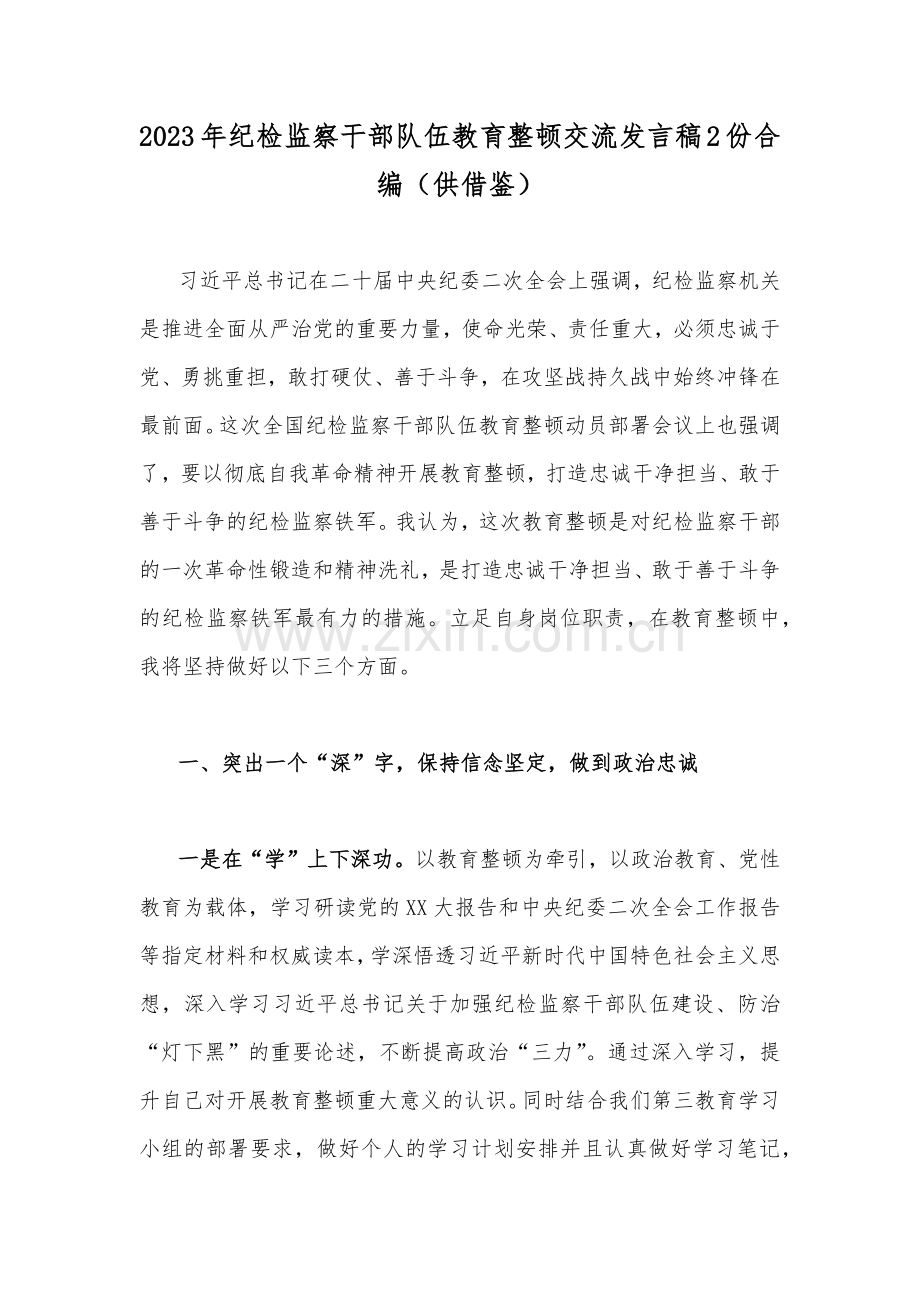 2023年纪检监察干部队伍教育整顿交流发言稿2份合编（供借鉴）

习近平总书记在二十届中央纪委二次全会上强调，纪检监察机关是推进全面从严治党的重要力量，使命光荣、责任重大，必须忠诚于党、勇挑重担，敢打硬仗、善于斗争，在攻坚战持久战中始终冲锋在最前面。这次全国纪检监察干部队伍教育整顿动员部署会议上也强调了，要以彻底自我革命精神开展教育整顿，打造忠诚干净担当、敢于善于斗争的纪检监察铁军。我认为，这次教育整顿是对纪检监察干部的一次革命性锻造和精神洗礼，是打造忠诚干净担当、敢于善于斗争的纪检监察铁军最有力的措施。立足自身岗位职责，在教育整顿中，我将坚持做好以下三个方面。

www.zixin.com.cn

一、突出一个“深”字，保持信念坚定，做到政治忠诚

一是在“学”上下深功。以教育整顿为牵引，以政治教育、党性教育为载体，学习研读党的XX大报告和中央纪委二次全会工作报告等指定材料和权威读本，学深悟透习近平新时代中国特色社会主义思想，深入学习习近平总书记关于加强纪检监察干部队伍建设、防治“灯下黑”的重要论述，不断提高政治“三力”。通过深入学习，提升自己对开展教育整顿重大意义的认识。同时结合我们第三教育学习小组的部署要求，做好个人的学习计划安排并且认真做好学习笔记，